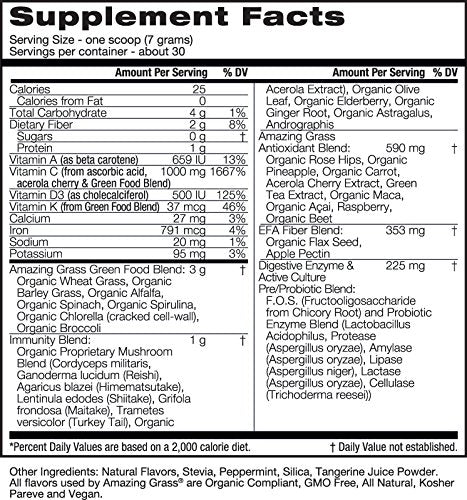 Supplement Facts

Serving Size - one scoop (7 grams)
Servings per container - about 30

| | Amount Per Serving | % DV |
|---|---|---|
| Calories | 25 | |
| Calories from Fat | 0 | |
| Total Carbohydrate | 4 g | 1% |
| Dietary Fiber | 2 g | 8% |
| Sugars | 0 g | † |
| Protein | 1 g | |
| Vitamin A (as beta carotene) | 659 IU | 13% |
| Vitamin C (from ascorbic acid, acerola cherry & Green Food Blend) | 1000 mg | 1667% |
| Vitamin D3 (as cholecalciferol) | 500 IU | 125% |
| Vitamin K (from Green Food Blend) | 37 mcg | 46% |
| Calcium | 27 mg | 3% |
| Iron | 791 mcg | 4% |
| Sodium | 20 mg | 1% |
| Potassium | 95 mg | 3% |
| Amazing Grass Green Food Blend: Organic Wheat Grass, Organic Barley Grass, Organic Alfalfa, Organic Spinach, Organic Spirulina, Organic Chlorella (cracked cell-wall), Organic Broccoli | 3 g | † |
| Immunity Blend: Organic Proprietary Mushroom Blend (Cordyceps militaris, Ganoderma lucidum (Reishi), Agaricus blazei (Himematsutake), Lentinula edodes (Shiitake), Grifola frondosa (Maitake), Trametes versicolor (Turkey Tail), Organic | 1 g | † |

| | Amount Per Serving | % DV |
|---|---|---|
| Acerola Extract), Organic Olive Leaf, Organic Elderberry, Organic Ginger Root, Organic Astragalus, Andrographis | | |
| Amazing Grass Antioxidant Blend: Organic Rose Hips, Organic Pineapple, Organic Carrot, Acerola Cherry Extract, Green Tea Extract, Organic Maca, Organic Açai, Raspberry, Organic Beet | 590 mg | † |
| EFA Fiber Blend: Organic Flax Seed, Apple Pectin | 353 mg | † |
| Digestive Enzyme & Active Culture Pre/Probiotic Blend: F.O.S. (Fructooligosaccharide from Chicory Root) and Probiotic Enzyme Blend (Lactobacillus Acidophilus, Protease (Aspergillus oryzae), Amylase (Aspergillus oryzae), Lipase (Aspergillus niger), Lactase (Aspergillus oryzae), Cellulase (Trichoderma reesei)) | 225 mg | † |

*Percent Daily Values are based on a 2,000 calorie diet. † Daily Value not established.

Other Ingredients: Natural Flavors, Stevia, Peppermint, Silica, Tangerine Juice Powder. All flavors used by Amazing Grass® are Organic Compliant, GMO Free, All Natural, Kosher Pareve and Vegan.